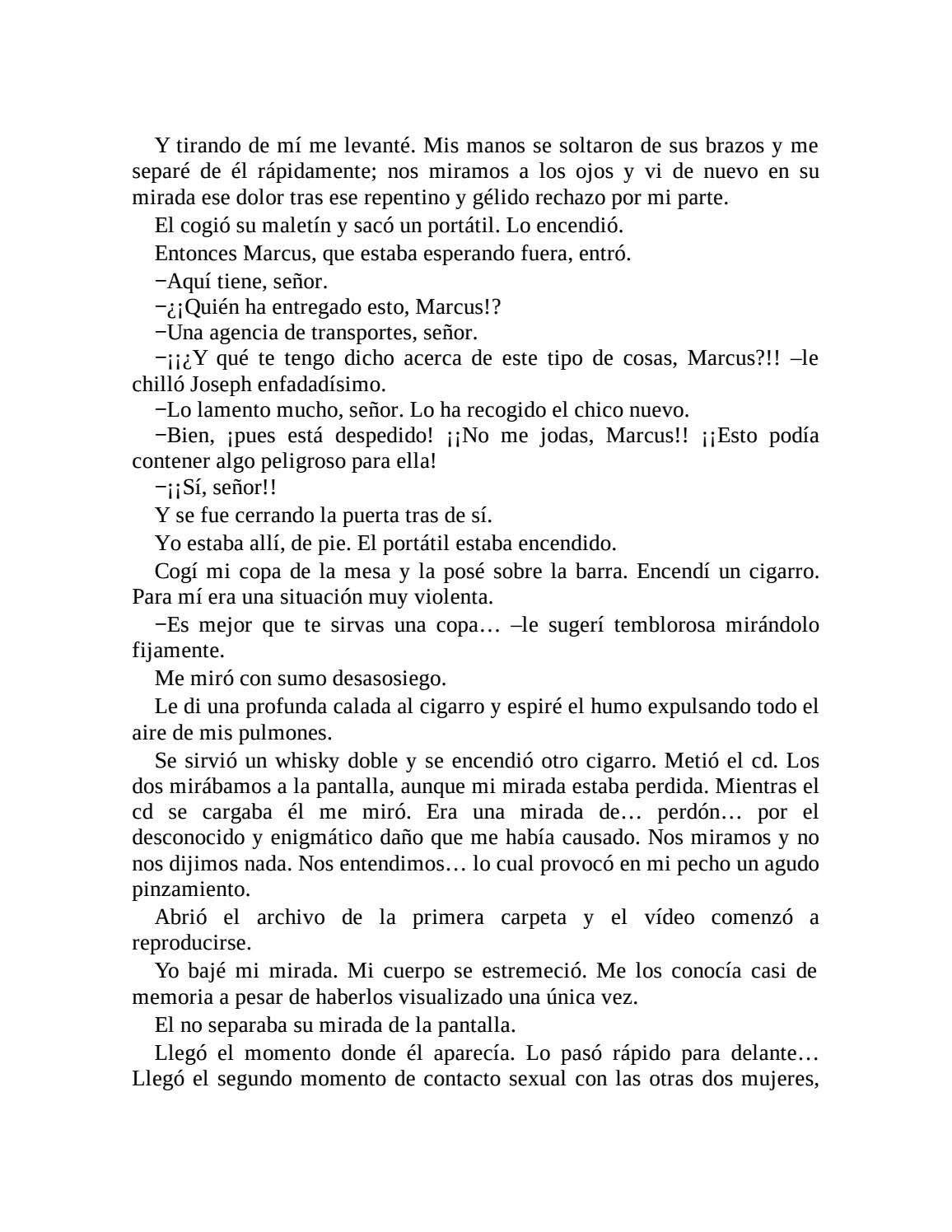 Y tirando de mí me levanté. Mis manos se soltaron de sus brazos y me separé de él rápidamente; nos miramos a los ojos y vi de nuevo en su mirada ese dolor tras ese repentino y gélido rechazo por mi parte.

El cogió su maletín y sacó un portátil. Lo encendió.

Entonces Marcus, que estaba esperando fuera, entró.

−Aquí tiene, señor.

−¿¡Quién ha entregado esto, Marcus!?

−Una agencia de transportes, señor.

−¡¡¿Y qué te tengo dicho acerca de este tipo de cosas, Marcus?!! –le chilló Joseph enfadadísimo.

−Lo lamento mucho, señor. Lo ha recogido el chico nuevo.

−Bien, ¡pues está despedido! ¡¡No me jodas, Marcus!! ¡¡Esto podía contener algo peligroso para ella!

−¡¡Sí, señor!!

Y se fue cerrando la puerta tras de sí.

Yo estaba allí, de pie. El portátil estaba encendido.

Cogí mi copa de la mesa y la posé sobre la barra. Encendí un cigarro. Para mí era una situación muy violenta.

−Es mejor que te sirvas una copa… –le sugerí temblorosa mirándolo fijamente.

Me miró con sumo desasosiego.

Le di una profunda calada al cigarro y espiré el humo expulsando todo el aire de mis pulmones.

Se sirvió un whisky doble y se encendió otro cigarro. Metió el cd. Los dos mirábamos a la pantalla, aunque mi mirada estaba perdida. Mientras el cd se cargaba él me miró. Era una mirada de… perdón… por el desconocido y enigmático daño que me había causado. Nos miramos y no nos dijimos nada. Nos entendimos… lo cual provocó en mi pecho un agudo pinzamiento.

Abrió el archivo de la primera carpeta y el vídeo comenzó a reproducirse.

Yo bajé mi mirada. Mi cuerpo se estremeció. Me los conocía casi de memoria a pesar de haberlos visualizado una única vez.

El no separaba su mirada de la pantalla.

Llegó el momento donde él aparecía. Lo pasó rápido para delante… Llegó el segundo momento de contacto sexual con las otras dos mujeres,